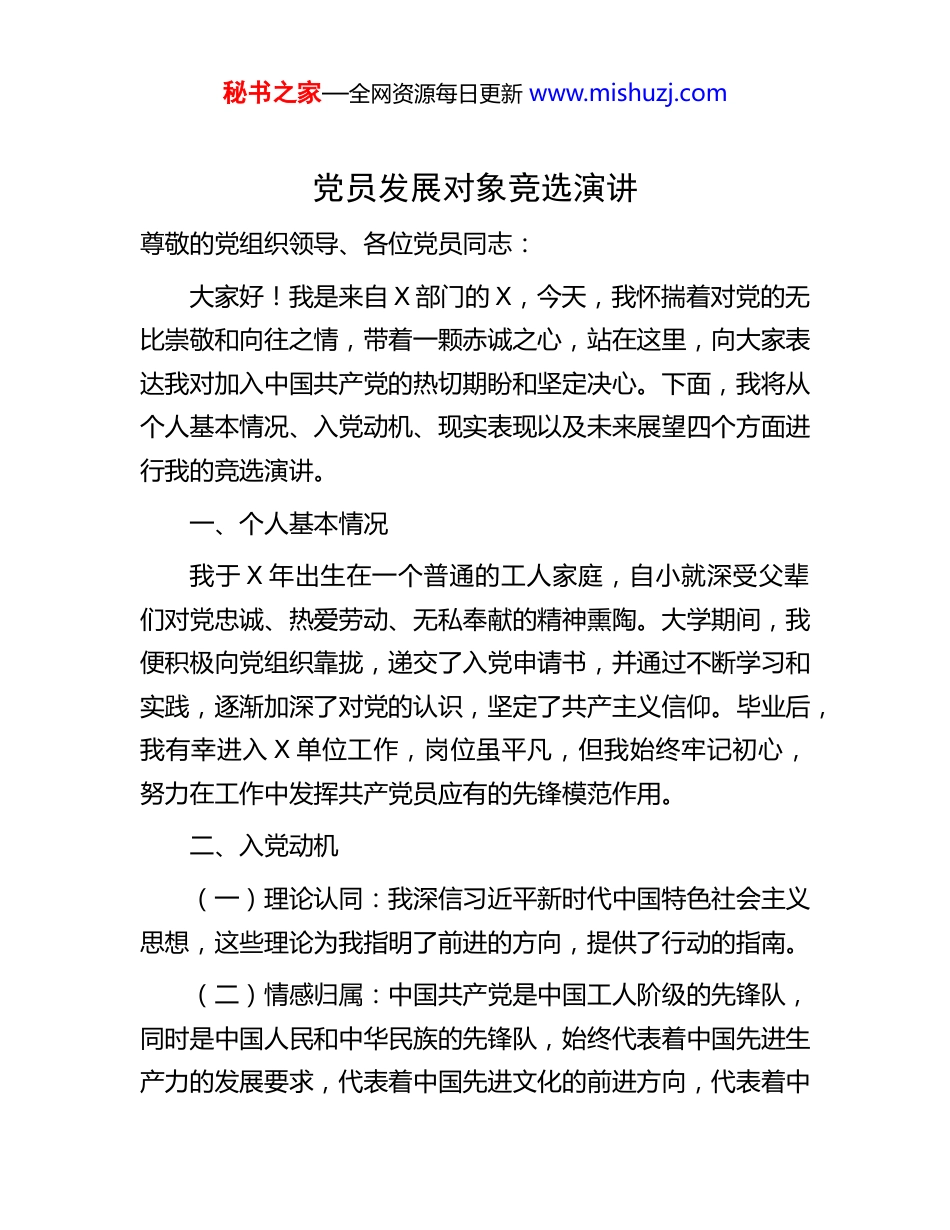 秘书之家—全网资源每日更新 www.mishuzj.com

党员发展对象竞选演讲

尊敬的党组织领导、各位党员同志：

大家好！我是来自 X 部门的 X，今天，我怀揣着对党的无比崇敬和向往之情，带着一颗赤诚之心，站在这里，向大家表达我对加入中国共产党的热切期盼和坚定决心。下面，我将从个人基本情况、入党动机、现实表现以及未来展望四个方面进行我的竞选演讲。

一、个人基本情况

我于 X 年出生在一个普通的工人家庭，自小就深受父辈们对党忠诚、热爱劳动、无私奉献的精神熏陶。大学期间，我便积极向党组织靠拢，递交了入党申请书，并通过不断学习和实践，逐渐加深了对党的认识，坚定了共产主义信仰。毕业后，我有幸进入 X 单位工作，岗位虽平凡，但我始终牢记初心，努力在工作中发挥共产党员应有的先锋模范作用。

二、入党动机

（一）理论认同：我深信习近平新时代中国特色社会主义思想，这些理论为我指明了前进的方向，提供了行动的指南。

（二）情感归属：中国共产党是中国工人阶级的先锋队，同时是中国人民和中华民族的先锋队，始终代表着中国先进生产力的发展要求，代表着中国先进文化的前进方向，代表着中